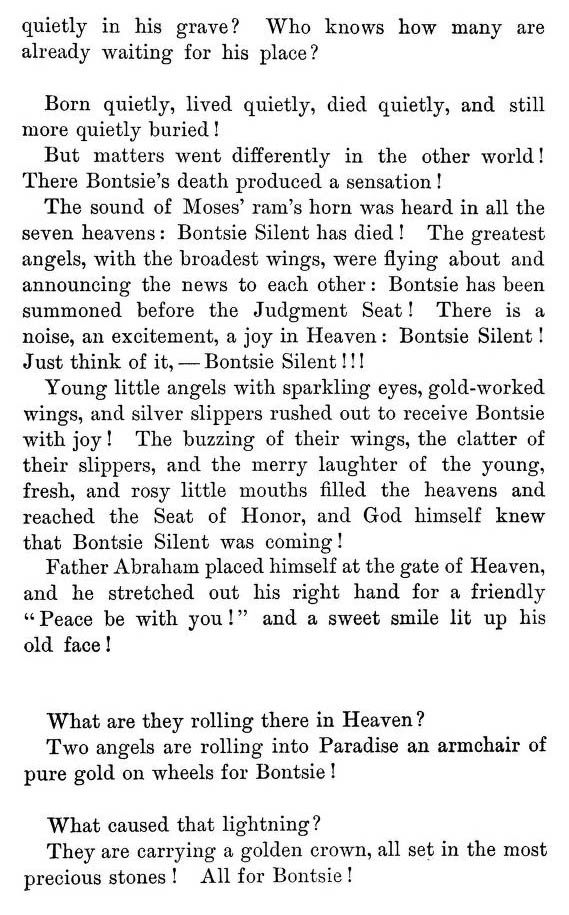 quietly in his grave? Who knows how many are already waiting for his place?

Born quietly, lived quietly, died quietly, and still more quietly buried!

But matters went differently in the other world! There Bontsie's death produced a sensation!

The sound of Moses' ram's horn was heard in all the seven heavens: Bontsie Silent has died! The greatest angels, with the broadest wings, were flying about and announcing the news to each other: Bontsie has been summoned before the Judgment Seat! There is a noise, an excitement, a joy in Heaven: Bontsie Silent! Just think of it, — Bontsie Silent!!!

Young little angels with sparkling eyes, gold-worked wings, and silver slippers rushed out to receive Bontsie with joy! The buzzing of their wings, the clatter of their slippers, and the merry laughter of the young, fresh, and rosy little mouths filled the heavens and reached the Seat of Honor, and God himself knew that Bontsie Silent was coming!

Father Abraham placed himself at the gate of Heaven, and he stretched out his right hand for a friendly "Peace be with you!" and a sweet smile lit up his old face!

What are they rolling there in Heaven?

Two angels are rolling into Paradise an armchair of pure gold on wheels for Bontsie!

What caused that lightning?

They are carrying a golden crown, all set in the most precious stones! All for Bontsie!